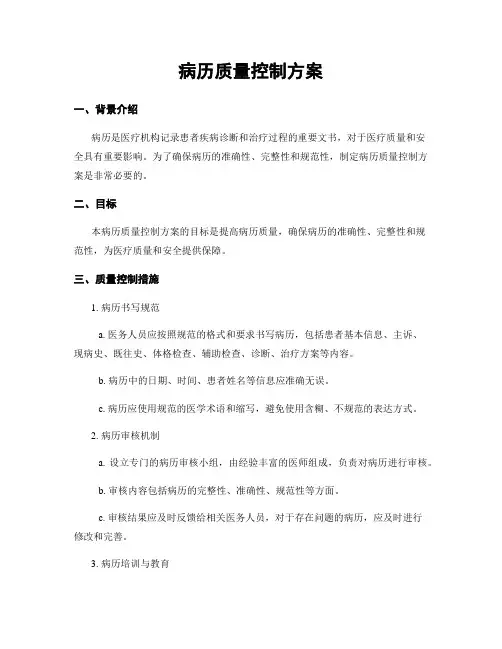 病历质量控制方案

一、背景介绍

病历是医疗机构记录患者疾病诊断和治疗过程的重要文书，对于医疗质量和安全具有重要影响。为了确保病历的准确性、完整性和规范性，制定病历质量控制方案是非常必要的。

二、目标

本病历质量控制方案的目标是提高病历质量，确保病历的准确性、完整性和规范性，为医疗质量和安全提供保障。

三、质量控制措施

1. 病历书写规范

a. 医务人员应按照规范的格式和要求书写病历，包括患者基本信息、主诉、现病史、既往史、体格检查、辅助检查、诊断、治疗方案等内容。

b. 病历中的日期、时间、患者姓名等信息应准确无误。

c. 病历应使用规范的医学术语和缩写，避免使用含糊、不规范的表达方式。

2. 病历审核机制

a. 设立专门的病历审核小组，由经验丰富的医师组成，负责对病历进行审核。

b. 审核内容包括病历的完整性、准确性、规范性等方面。

c. 审核结果应及时反馈给相关医务人员，对于存在问题的病历，应及时进行修改和完善。

3. 病历培训与教育